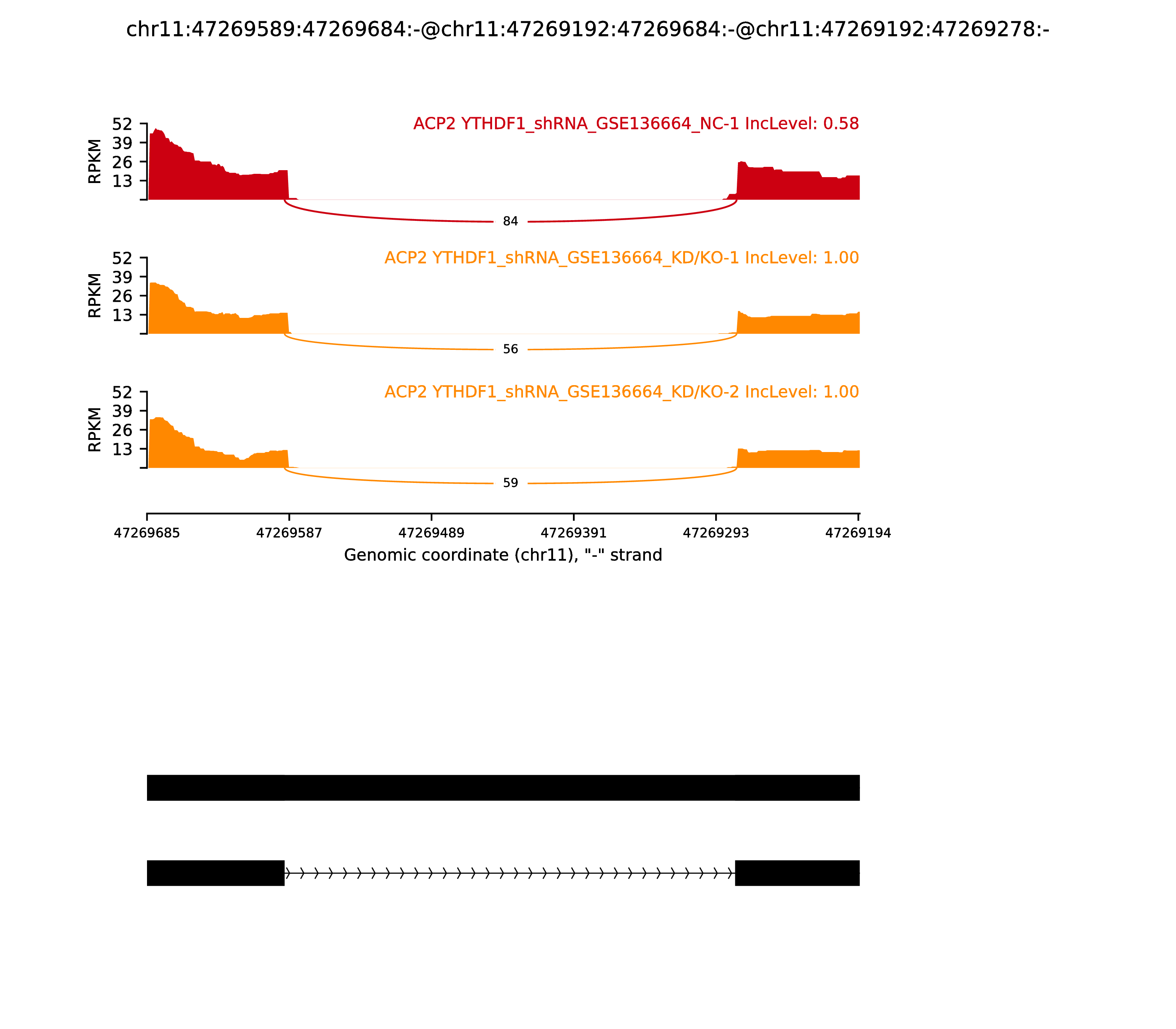 chr11:47269589:47269684:-@chr11:47269192:47269684:-@chr11:47269192:47269278:-

ACP2 YTHDF1_shRNA_GSE136664_NC-1 IncLevel: 0.58

RPKM

52
39
26
13

84

ACP2 YTHDF1_shRNA_GSE136664_KD/KO-1 IncLevel: 1.00

RPKM

52
39
26
13

56

ACP2 YTHDF1_shRNA_GSE136664_KD/KO-2 IncLevel: 1.00

RPKM

52
39
26
13

59

47269685
47269587
47269489
47269391
47269293
47269194

Genomic coordinate (chr11), "-" strand